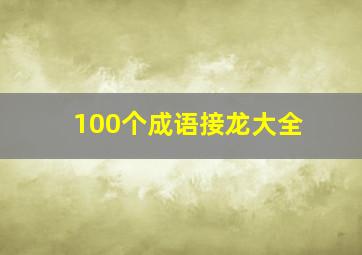 100个成语接龙大全